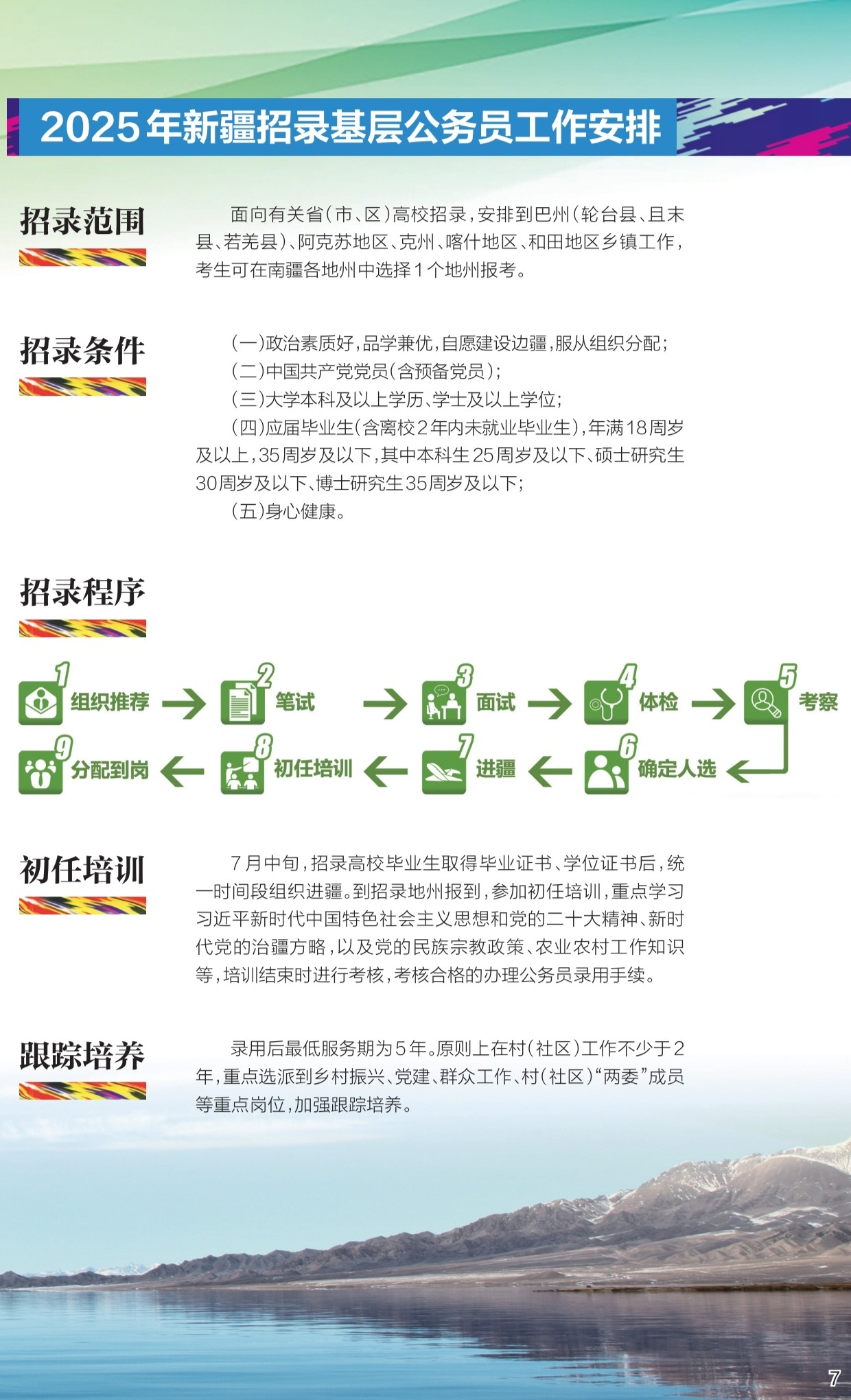 2025年新疆招录基层公务员工作安排

招录范围

面向有关省(市、区)高校招录,安排到巴州(轮台县、且末县、若羌县)、阿克苏地区、克州、喀什地区、和田地区乡镇工作,考生可在南疆各地州中选择1个地州报考。

招录条件

(一)政治素质好,品学兼优,自愿建设边疆,服从组织分配;

(二)中国共产党党员(含预备党员);

(三)大学本科及以上学历、学士及以上学位;

(四)应届毕业生(含离校2年内未就业毕业生),年满18周岁及以上,35周岁及以下,其中本科生25周岁及以下、硕士研究生30周岁及以下、博士研究生35周岁及以下;

(五)身心健康。

招录程序

1 组织推荐
2 笔试
3 面试
4 体检
5 考察
6 确定人选
7 进疆
8 初任培训
9 分配到岗

初任培训

7月中旬,招录高校毕业生取得毕业证书、学位证书后,统一时间段组织进疆。到招录地州报到,参加初任培训,重点学习习近平新时代中国特色社会主义思想和党的二十大精神、新时代党的治疆方略,以及党的民族宗教政策、农业农村工作知识等,培训结束时进行考核,考核合格的办理公务员录用手续。

跟踪培养

录用后最低服务期为5年。原则上在村(社区)工作不少于2年,重点选派到乡村振兴、党建、群众工作、村(社区)“两委”成员等重点岗位,加强跟踪培养。

7